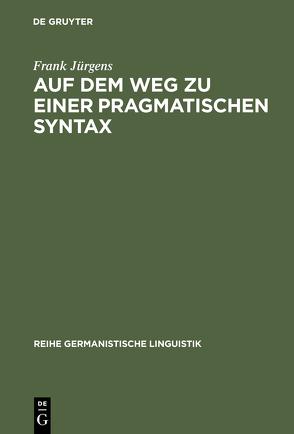 DE GRUYTER

Frank Jürgens

AUF DEM WEG ZU EINER PRAGMATISCHEN SYNTAX

REIHE GERMANISTISCHE LINGUISTIK

DE
G